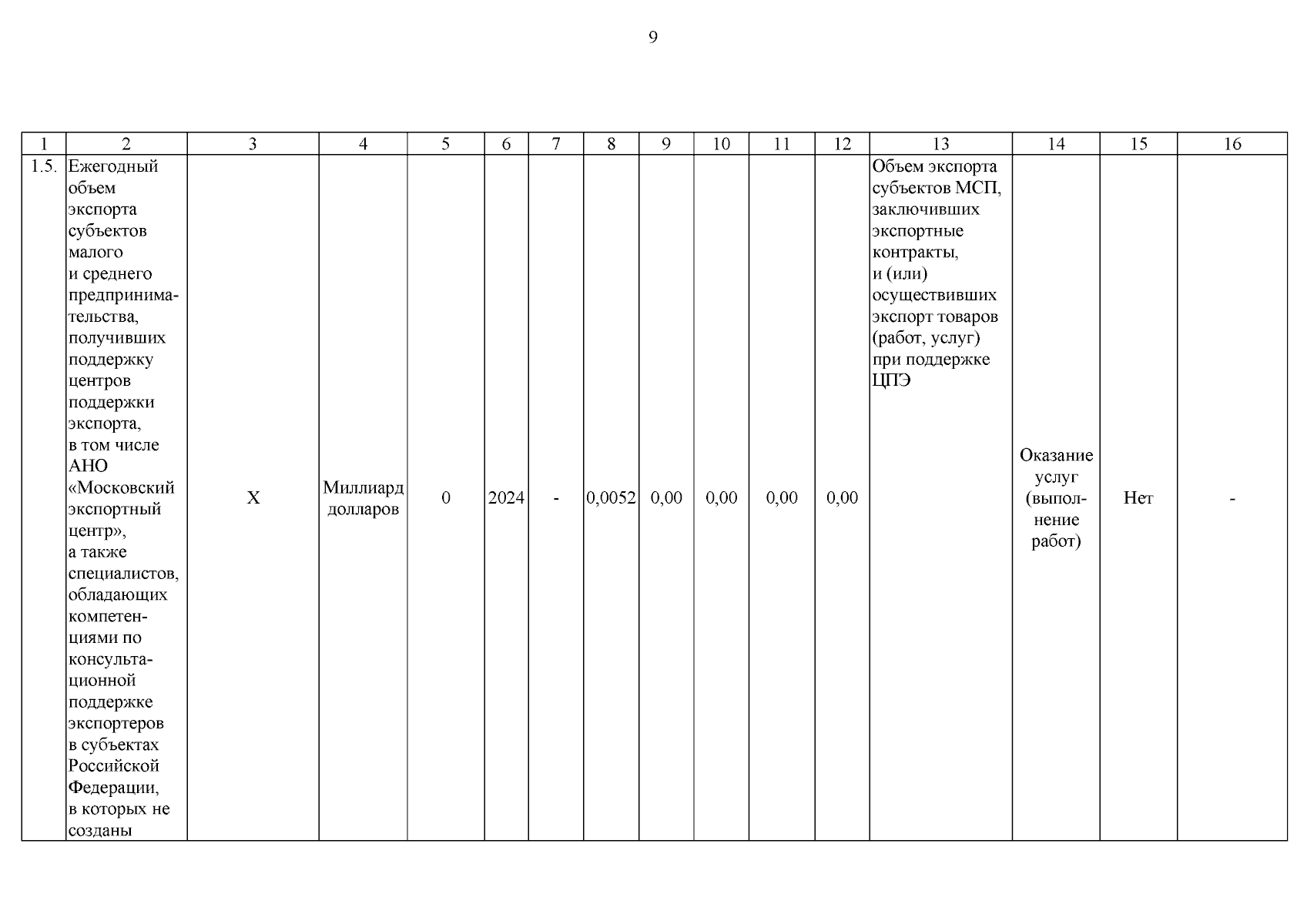 9

| 1 | 2 | 3 | 4 | 5 | 6 | 7 | 8 | 9 | 10 | 11 | 12 | 13 | 14 | 15 | 16 |
|---|---|---|---|---|---|---|---|---|---|---|---|---|---|---|---|
| 1.5. | Ежегодный объем экспорта субъектов малого и среднего предпринимательства, получивших поддержку центров поддержки экспорта, в том числе АНО «Московский экспортный центр», а также специалистов, обладающих компетенциями по консультационной поддержке экспортеров в субъектах Российской Федерации, в которых не созданы | Х | Миллиард долларов | 0 | 2024 | - | 0,0052 | 0,00 | 0,00 | 0,00 | 0,00 | Объем экспорта субъектов МСП, заключивших экспортные контракты, и (или) осуществивших экспорт товаров (работ, услуг) при поддержке ЦПЭ | Оказание услуг (выполнение работ) | Нет | - |